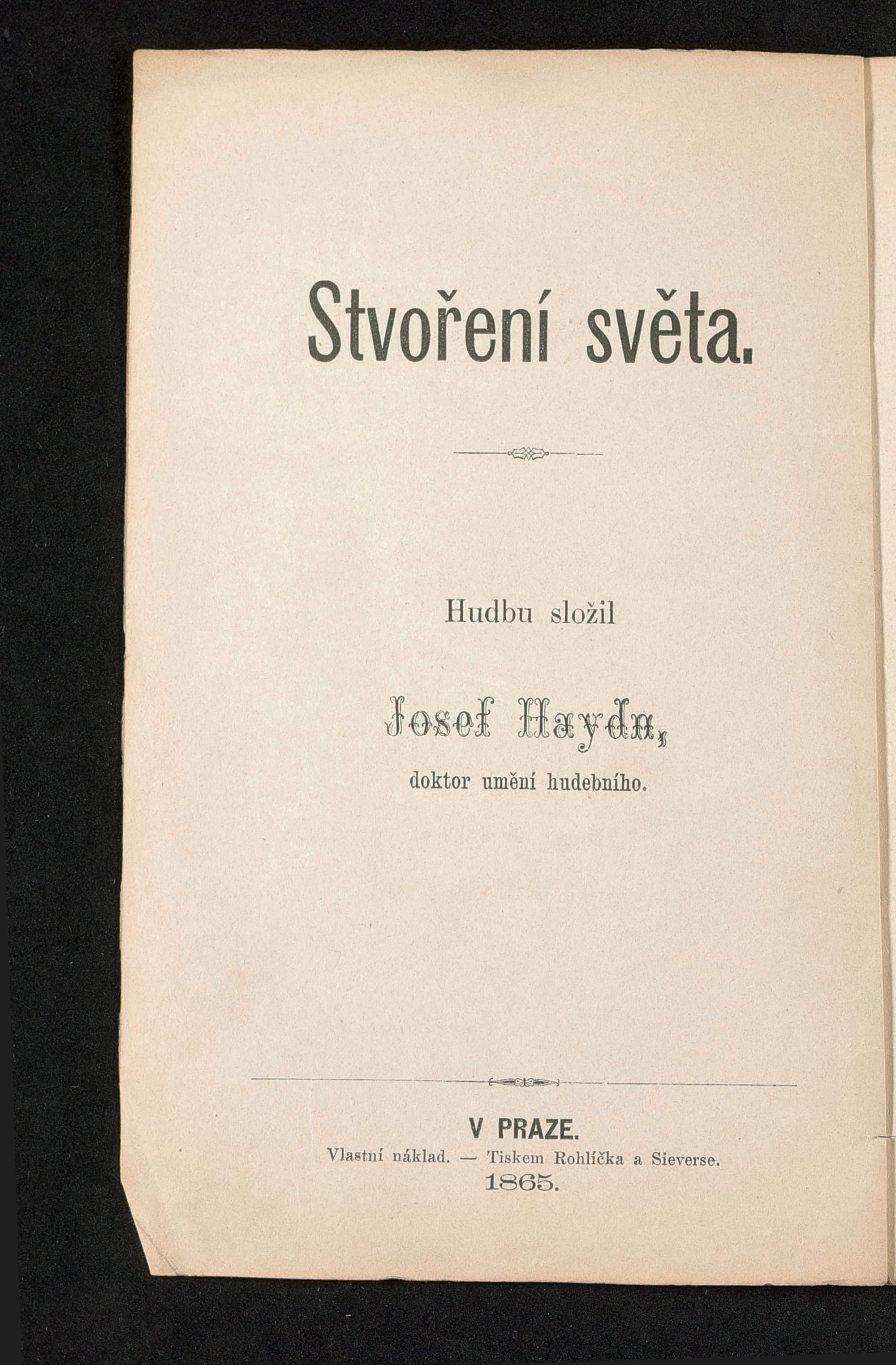 Stvoření světa.

Hudbu složil

Josef Haydn,

doktor umění hudebního.

V PRAZE.

Vlastní náklad. — Tiskem Rohlíčka a Sieverse.

1865.